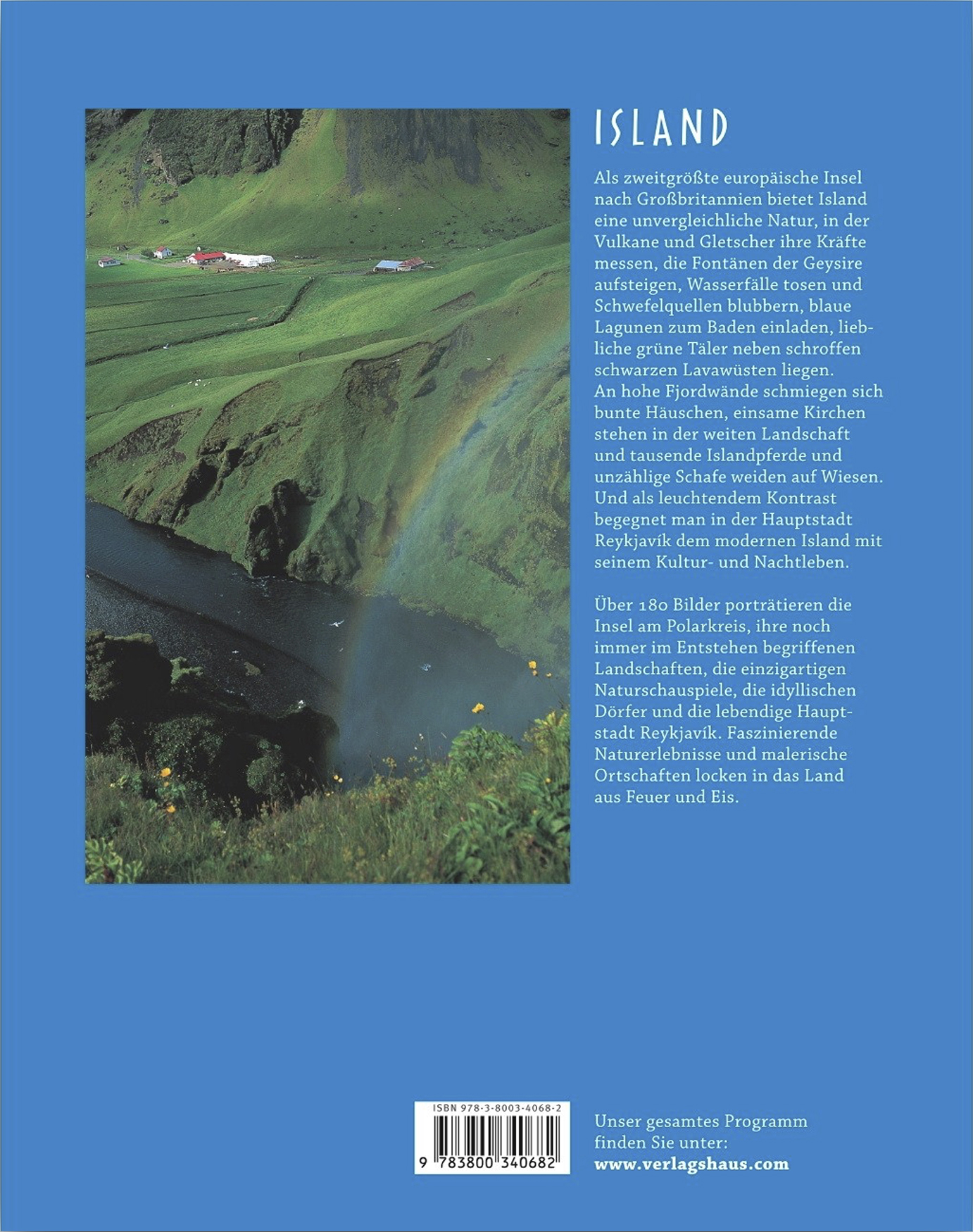 ISLAND

Als zweitgrößte europäische Insel nach Großbritannien bietet Island eine unvergleichliche Natur, in der Vulkane und Gletscher ihre Kräfte messen, die Fontänen der Geysire aufsteigen, Wasserfälle tosen und Schwefelquellen blubbern, blaue Lagunen zum Baden einladen, liebliche grüne Täler neben schroffen schwarzen Lavawüsten liegen. An hohe Fjordwände schmiegen sich bunte Häuschen, einsame Kirchen stehen in der weiten Landschaft und tausende Islandpferde und unzählige Schafe weiden auf Wiesen. Und als leuchtendem Kontrast begegnet man in der Hauptstadt Reykjavík dem modernen Island mit seinem Kultur- und Nachtleben.

Über 180 Bilder porträtieren die Insel am Polarkreis, ihre noch immer im Entstehen begriffenen Landschaften, die einzigartigen Naturschauspiele, die idyllischen Dörfer und die lebendige Hauptstadt Reykjavík. Faszinierende Naturerlebnisse und malerische Ortschaften locken in das Land aus Feuer und Eis.

ISBN 978-3-8003-4068-2

9 783800 340682

Unser gesamtes Programm finden Sie unter:
www.verlagshaus.com